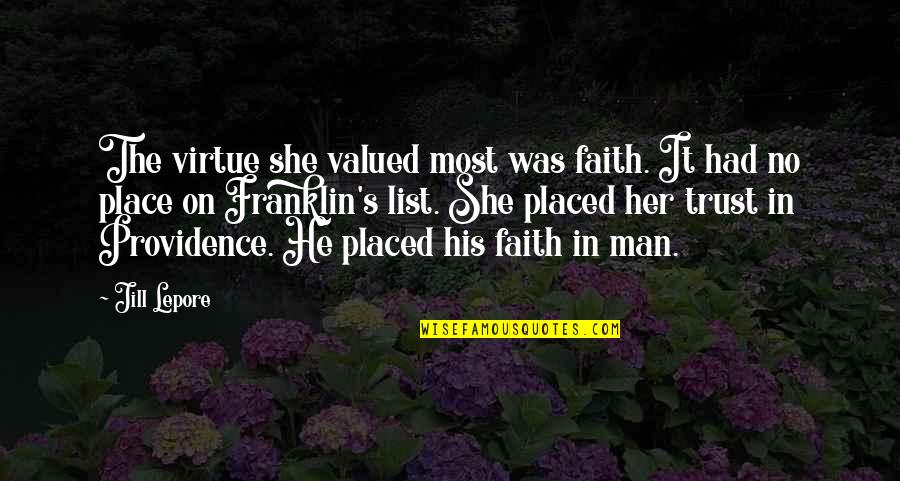 The virtue she valued most was faith. It had no place on Franklin's list. She placed her trust in Providence. He placed his faith in man.

- Jill Lepore

WISEFAMOUSQUOTES.COM